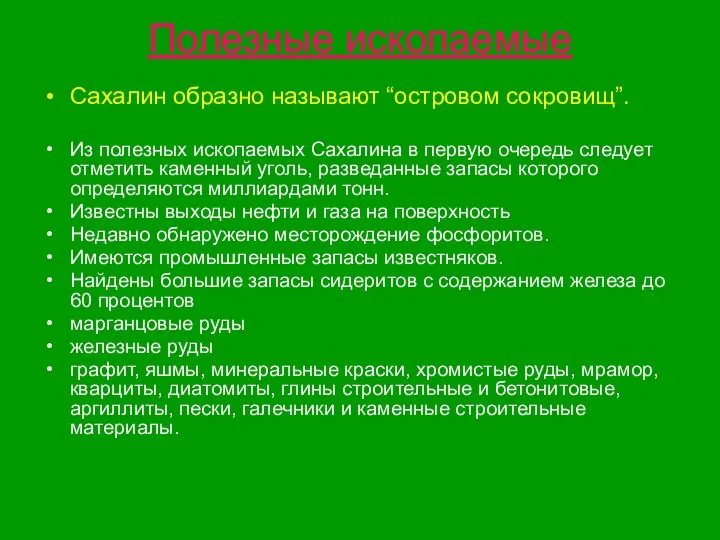 Полезные ископаемые

• Сахалин образно называют “островом сокровищ”.

• Из полезных ископаемых Сахалина в первую очередь следует отметить каменный уголь, разведанные запасы которого определяются миллиардами тонн.
• Известны выходы нефти и газа на поверхность
• Недавно обнаружено месторождение фосфоритов.
• Имеются промышленные запасы известняков.
• Найдены большие запасы сидеритов с содержанием железа до 60 процентов
• марганцовые руды
• железные руды
• графит, яшмы, минеральные краски, хромистые руды, мрамор, кварциты, диатомиты, глины строительные и бетонитовые, аргиллиты, пески, галечники и каменные строительные материалы.